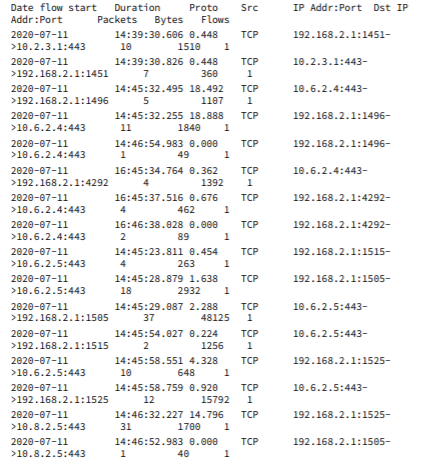 Date flow start    Duration      Proto    Src      IP Addr:Port  Dst IP
Addr:Port      Packets   Bytes   Flows

2020-07-11        14:39:30.606 0.448    TCP      192.168.2.1:1451->10.2.3.1:443     10       1510    1

2020-07-11        14:39:30.826 0.448    TCP      10.2.3.1:443->192.168.2.1:1451     7        360     1

2020-07-11        14:45:32.495 18.492   TCP      10.6.2.4:443->192.168.2.1:1496     5        1107    1

2020-07-11        14:45:32.255 18.888   TCP      192.168.2.1:1496->10.6.2.4:443     11       1840    1

2020-07-11        14:46:54.983 0.000    TCP      192.168.2.1:1496->10.6.2.4:443     1        49      1

2020-07-11        16:45:34.764 0.362    TCP      10.6.2.4:443->192.168.2.1:4292     4        1392    1

2020-07-11        16:45:37.516 0.676    TCP      192.168.2.1:4292->10.6.2.4:443     4        462     1

2020-07-11        16:46:38.028 0.000    TCP      192.168.2.1:4292->10.6.2.4:443     2        89      1

2020-07-11        14:45:23.811 0.454    TCP      192.168.2.1:1515->10.6.2.5:443     4        263     1

2020-07-11        14:45:28.879 1.638    TCP      192.168.2.1:1505->10.6.2.5:443     18       2932    1

2020-07-11        14:45:29.087 2.288    TCP      10.6.2.5:443->192.168.2.1:1505     37       48125   1

2020-07-11        14:45:54.027 0.224    TCP      10.6.2.5:443->192.168.2.1:1515     2        1256    1

2020-07-11        14:45:58.551 4.328    TCP      192.168.2.1:1525->10.6.2.5:443     10       648     1

2020-07-11        14:45:58.759 0.920    TCP      10.6.2.5:443->192.168.2.1:1525     12       15792   1

2020-07-11        14:46:32.227 14.796   TCP      192.168.2.1:1525->10.8.2.5:443     31       1700    1

2020-07-11        14:46:52.983 0.000    TCP      192.168.2.1:1505->10.8.2.5:443     1        40      1